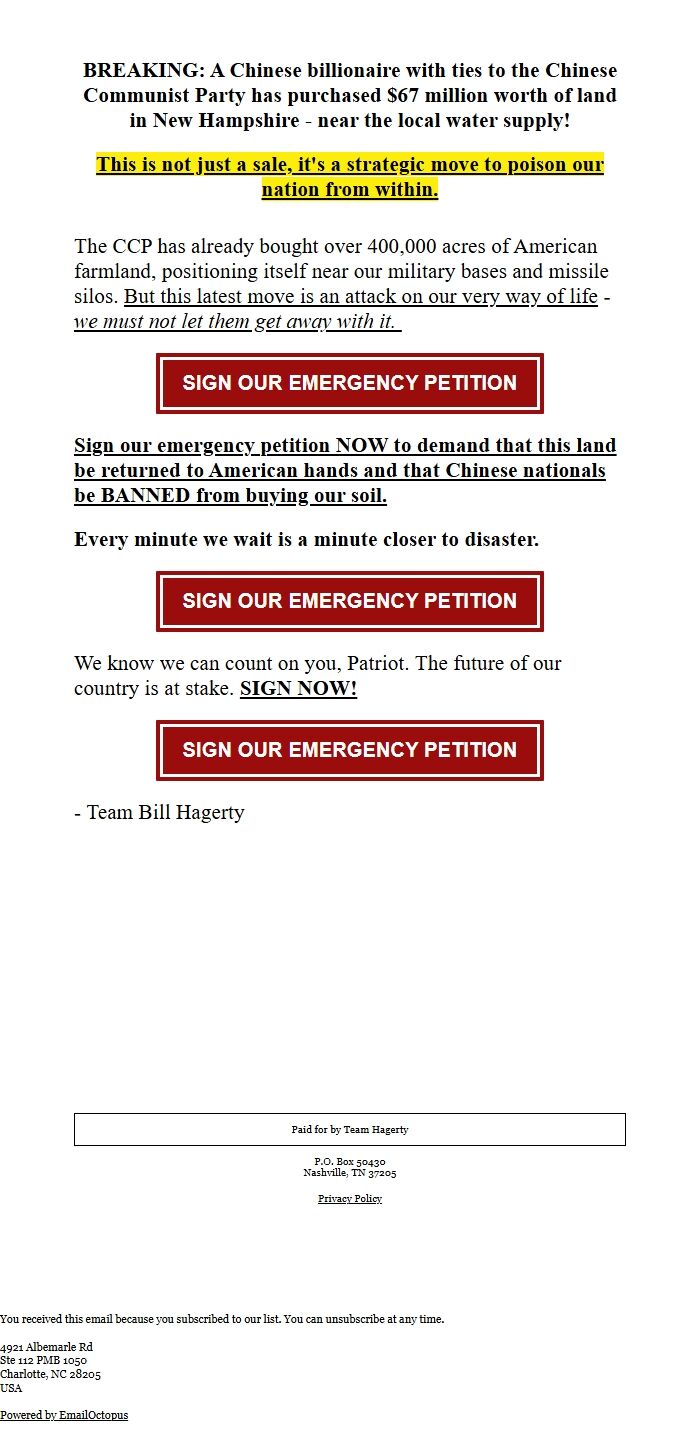 BREAKING: A Chinese billionaire with ties to the Chinese Communist Party has purchased $67 million worth of land in New Hampshire - near the local water supply!

This is not just a sale, it's a strategic move to poison our nation from within.

The CCP has already bought over 400,000 acres of American farmland, positioning itself near our military bases and missile silos. But this latest move is an attack on our very way of life - we must not let them get away with it.

SIGN OUR EMERGENCY PETITION

Sign our emergency petition NOW to demand that this land be returned to American hands and that Chinese nationals be BANNED from buying our soil.

Every minute we wait is a minute closer to disaster.

SIGN OUR EMERGENCY PETITION

We know we can count on you, Patriot. The future of our country is at stake. SIGN NOW!

SIGN OUR EMERGENCY PETITION

- Team Bill Hagerty

Paid for by Team Hagerty

P.O. Box 50430
Nashville, TN 37205

Privacy Policy

You received this email because you subscribed to our list. You can unsubscribe at any time.

4921 Albemarle Rd
Ste 112 PMB 1050
Charlotte, NC 28205
USA

Powered by EmailOctopus